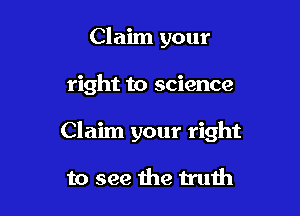 Claim your
right to science
Claim your right
to see the truth